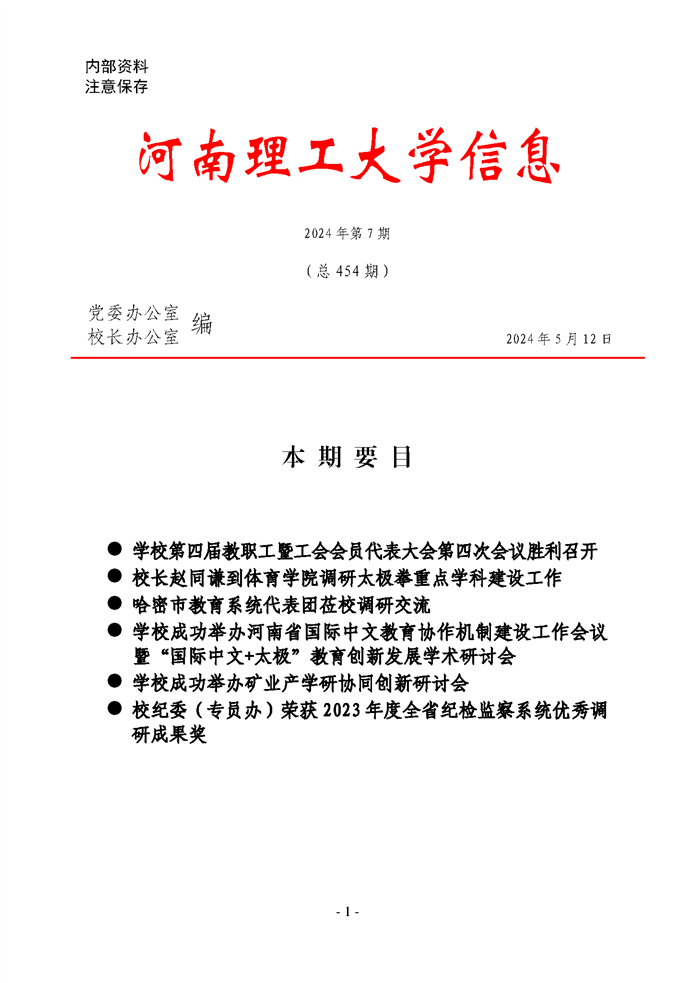 内部资料
注意保存

河南理工大学信息

2024 年第 7 期

（总 454 期）

党委办公室
校长办公室 编

2024 年 5 月 12 日

本 期 要 目

● 学校第四届教职工暨工会会员代表大会第四次会议胜利召开
● 校长赵同谦到体育学院调研太极拳重点学科建设工作
● 哈密市教育系统代表团莅校调研交流
● 学校成功举办河南省国际中文教育协作机制建设工作会议暨“国际中文+太极”教育创新发展学术研讨会
● 学校成功举办矿业产学研协同创新研讨会
● 校纪委（专员办）荣获 2023 年度全省纪检监察系统优秀调研成果奖

- 1 -